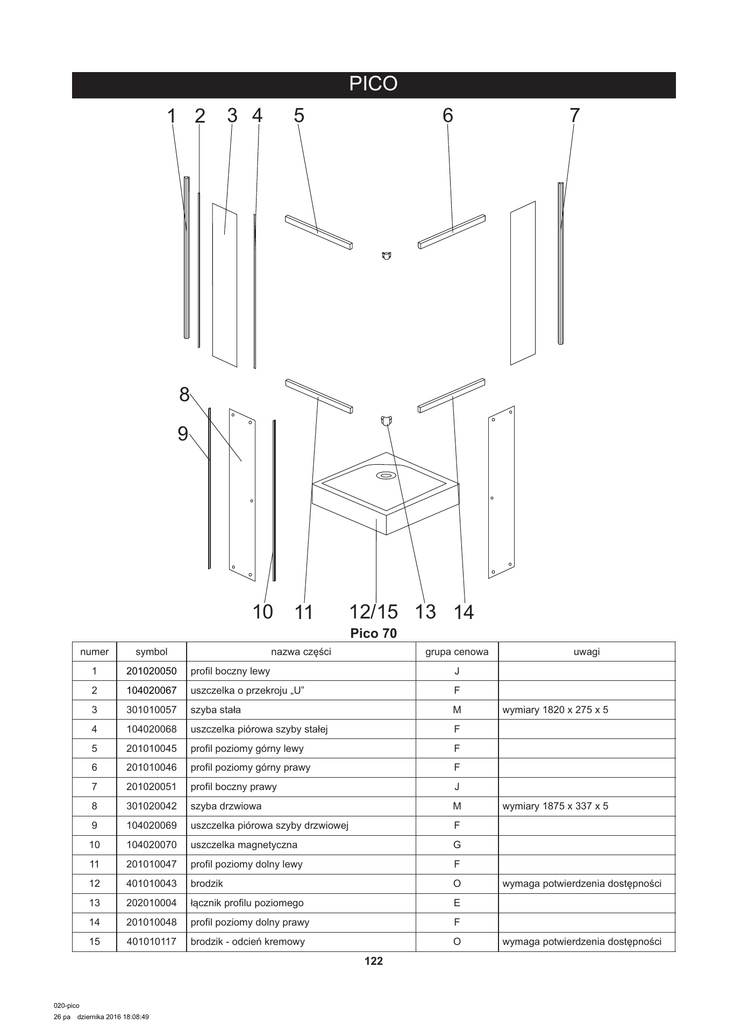 PICO

1 2 3 4 5 6 7

8

9

10 11 12/15 13 14

Pico 70

| numer | symbol | nazwa części | grupa cenowa | uwagi |
|---|---|---|---|---|
| 1 | 201020050 | profil boczny lewy | J | |
| 2 | 104020067 | uszczelka o przekroju „U" | F | |
| 3 | 301010057 | szyba stała | M | wymiary 1820 x 275 x 5 |
| 4 | 104020068 | uszczelka piórowa szyby stałej | F | |
| 5 | 201010045 | profil poziomy górny lewy | F | |
| 6 | 201010046 | profil poziomy górny prawy | F | |
| 7 | 201020051 | profil boczny prawy | J | |
| 8 | 301020042 | szyba drzwiowa | M | wymiary 1875 x 337 x 5 |
| 9 | 104020069 | uszczelka piórowa szyby drzwiowej | F | |
| 10 | 104020070 | uszczelka magnetyczna | G | |
| 11 | 201010047 | profil poziomy dolny lewy | F | |
| 12 | 401010043 | brodzik | O | wymaga potwierdzenia dostępności |
| 13 | 202010004 | łącznik profilu poziomego | E | |
| 14 | 201010048 | profil poziomy dolny prawy | F | |
| 15 | 401010117 | brodzik - odcień kremowy | O | wymaga potwierdzenia dostępności |

122

020-pico
26 pa dziernika 2016 18:08:49